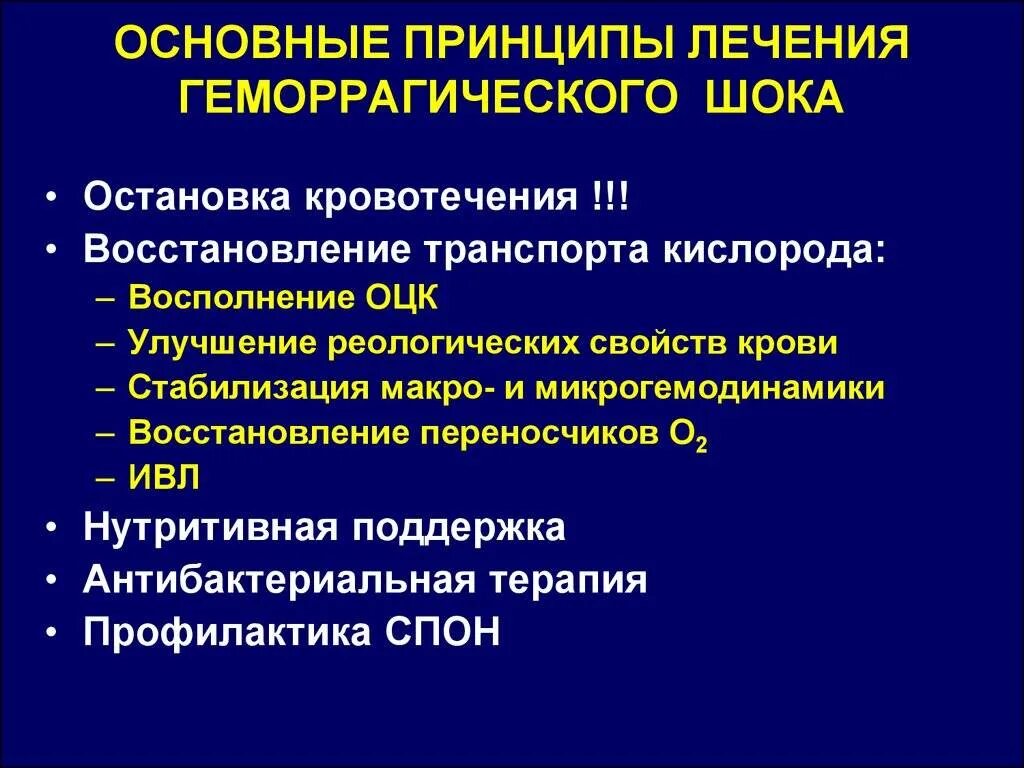 ОСНОВНЫЕ ПРИНЦИПЫ ЛЕЧЕНИЯ ГЕМОРРАГИЧЕСКОГО ШОКА

• Остановка кровотечения !!!
• Восстановление транспорта кислорода:
– Восполнение ОЦК
– Улучшение реологических свойств крови
– Стабилизация макро- и микрогемодинамики
– Восстановление переносчиков $O_2$
– ИВЛ
• Нутритивная поддержка
• Антибактериальная терапия
• Профилактика СПОН